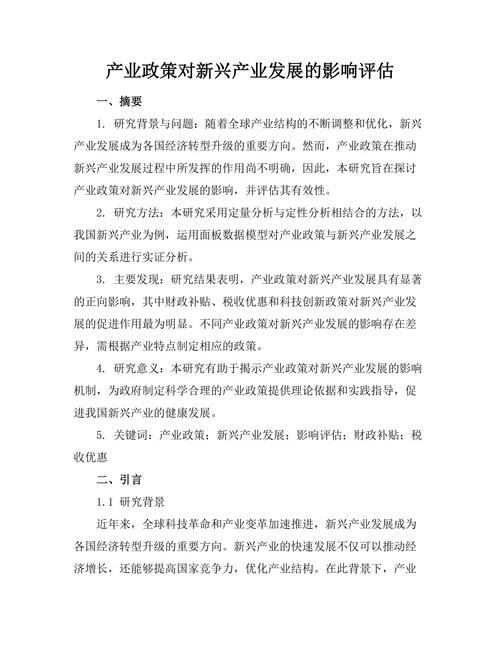 产业政策对新兴产业发展的影响评估

一、摘要

1. 研究背景与问题：随着全球产业结构的不断调整和优化，新兴产业发展成为各国经济转型升级的重要方向。然而，产业政策在推动新兴产业发展过程中所发挥的作用尚不明确，因此，本研究旨在探讨产业政策对新兴产业发展的影响，并评估其有效性。

2. 研究方法：本研究采用定量分析与定性分析相结合的方法，以我国新兴产业为例，运用面板数据模型对产业政策与新兴产业发展之间的关系进行实证分析。

3. 主要发现：研究结果表明，产业政策对新兴产业发展具有显著的正向影响，其中财政补贴、税收优惠和科技创新政策对新兴产业发展的促进作用最为明显。不同产业政策对新兴产业发展的影响存在差异，需根据产业特点制定相应的政策。

4. 研究意义：本研究有助于揭示产业政策对新兴产业发展的影响机制，为政府制定科学合理的产业政策提供理论依据和实践指导，促进我国新兴产业的健康发展。

5. 关键词：产业政策；新兴产业发展；影响评估；财政补贴；税收优惠

二、引言

1.1 研究背景

近年来，全球科技革命和产业变革加速推进，新兴产业发展成为各国经济转型升级的重要方向。新兴产业的快速发展不仅可以推动经济增长，还能够提高国家竞争力，优化产业结构。在此背景下，产业